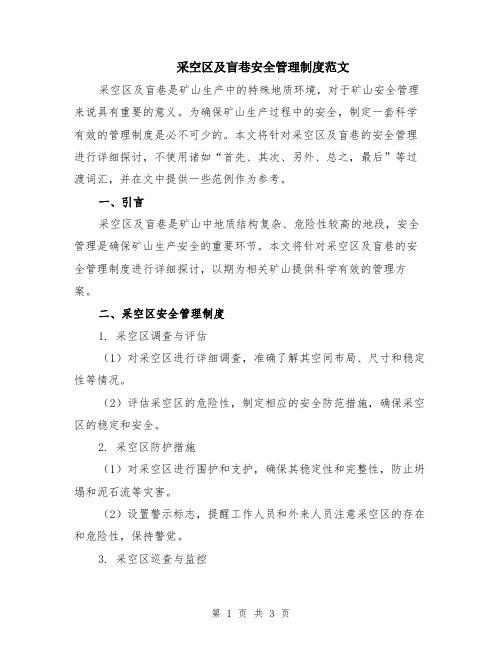 采空区及盲巷安全管理制度范文

采空区及盲巷是矿山生产中的特殊地质环境，对于矿山安全管理来说具有重要的意义。为确保矿山生产过程中的安全，制定一套科学有效的管理制度是必不可少的。本文将针对采空区及盲巷的安全管理进行详细探讨，不使用诸如“首先、其次、另外、总之，最后”等过渡词汇，并在文中提供一些范例作为参考。

一、引言

采空区及盲巷是矿山中地质结构复杂、危险性较高的地段，安全管理是确保矿山生产安全的重要环节。本文将针对采空区及盲巷的安全管理制度进行详细探讨，以期为相关矿山提供科学有效的管理方案。

二、采空区安全管理制度

1. 采空区调查与评估

（1）对采空区进行详细调查，准确了解其空间布局、尺寸和稳定性等情况。

（2）评估采空区的危险性，制定相应的安全防范措施，确保采空区的稳定和安全。

2. 采空区防护措施

（1）对采空区进行围护和支护，确保其稳定性和完整性，防止坍塌和泥石流等灾害。

（2）设置警示标志，提醒工作人员和外来人员注意采空区的存在和危险性，保持警觉。

3. 采空区巡查与监控

第 1 页 共 3 页